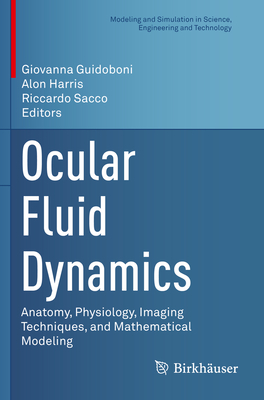 Modeling and Simulation in Science, Engineering and Technology

Giovanna Guidoboni
Alon Harris
Riccardo Sacco
Editors

Ocular Fluid Dynamics

Anatomy, Physiology, Imaging Techniques, and Mathematical Modeling

Birkhäuser